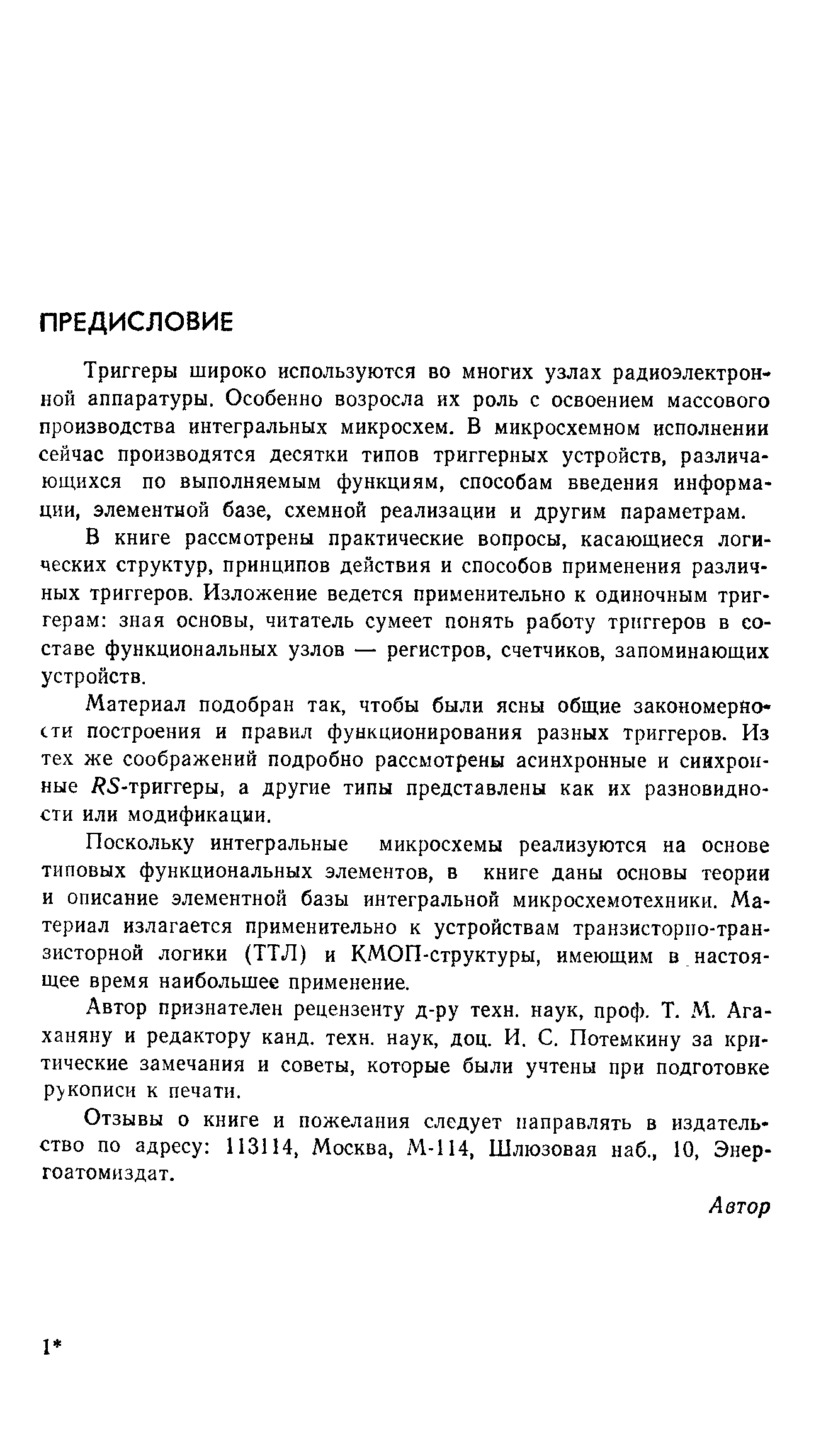 ПРЕДИСЛОВИЕ

Триггеры широко используются во многих узлах радиоэлектронной аппаратуры. Особенно возросла их роль с освоением массового производства интегральных микросхем. В микросхемном исполнении сейчас производятся десятки типов триггерных устройств, различающихся по выполняемым функциям, способам введения информации, элементной базе, схемной реализации и другим параметрам.

В книге рассмотрены практические вопросы, касающиеся логических структур, принципов действия и способов применения различных триггеров. Изложение ведется применительно к одиночным триггерам: зная основы, читатель сумеет понять работу триггеров в составе функциональных узлов — регистров, счетчиков, запоминающих устройств.

Материал подобран так, чтобы были ясны общие закономерности построения и правил функционирования разных триггеров. Из тех же соображений подробно рассмотрены асинхронные и синхронные $RS$-триггеры, а другие типы представлены как их разновидности или модификации.

Поскольку интегральные микросхемы реализуются на основе типовых функциональных элементов, в книге даны основы теории и описание элементной базы интегральной микросхемотехники. Материал излагается применительно к устройствам транзисторно-транзисторной логики (ТТЛ) и КМОП-структуры, имеющим в настоящее время наибольшее применение.

Автор признателен рецензенту д-ру техн. наук, проф. Т. М. Агаханяну и редактору канд. техн. наук, доц. И. С. Потемкину за критические замечания и советы, которые были учтены при подготовке рукописи к печати.

Отзывы о книге и пожелания следует направлять в издательство по адресу: 113114, Москва, М-114, Шлюзовая наб., 10, Энергоатомиздат.

Автор

1*